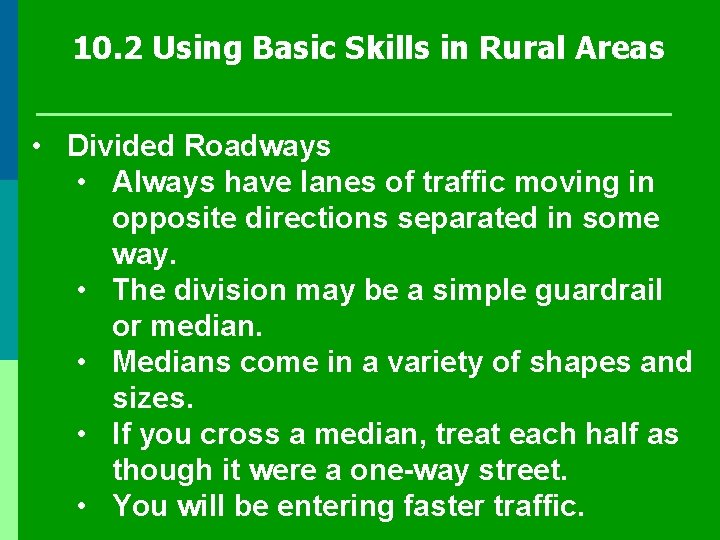 10.2 Using Basic Skills in Rural Areas

• Divided Roadways
  • Always have lanes of traffic moving in opposite directions separated in some way.
  • The division may be a simple guardrail or median.
  • Medians come in a variety of shapes and sizes.
  • If you cross a median, treat each half as though it were a one-way street.
  • You will be entering faster traffic.